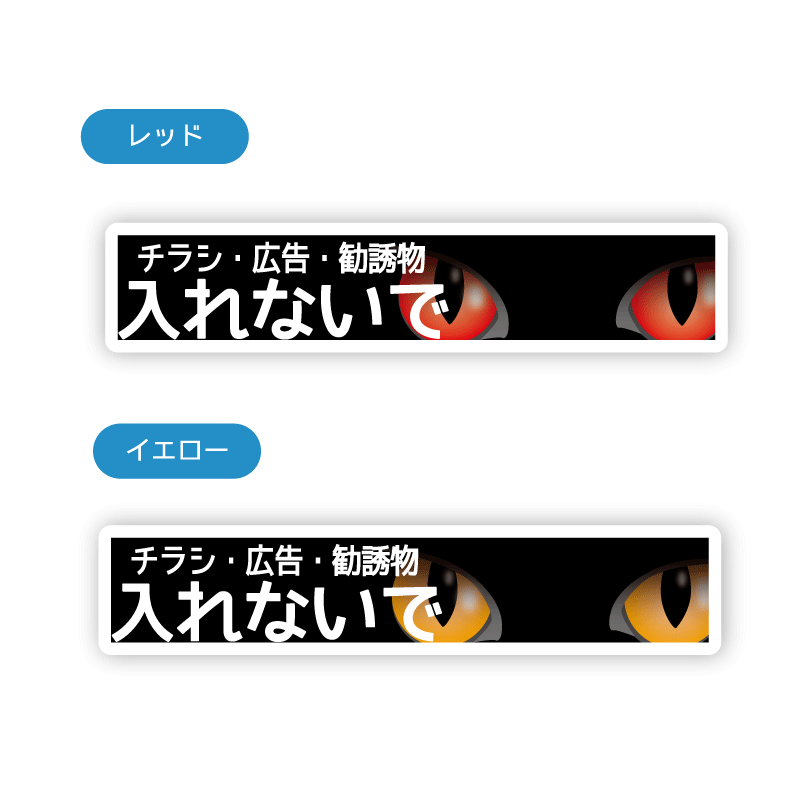 レッド

チラシ・広告・勧誘物
入れないで

イエロー

チラシ・広告・勧誘物
入れないで